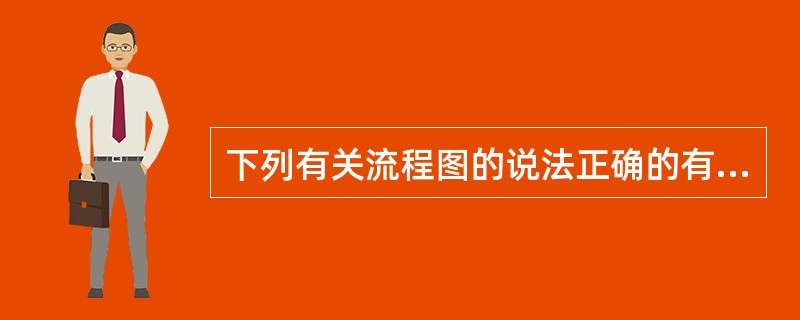 下列有关流程图的说法正确的有...